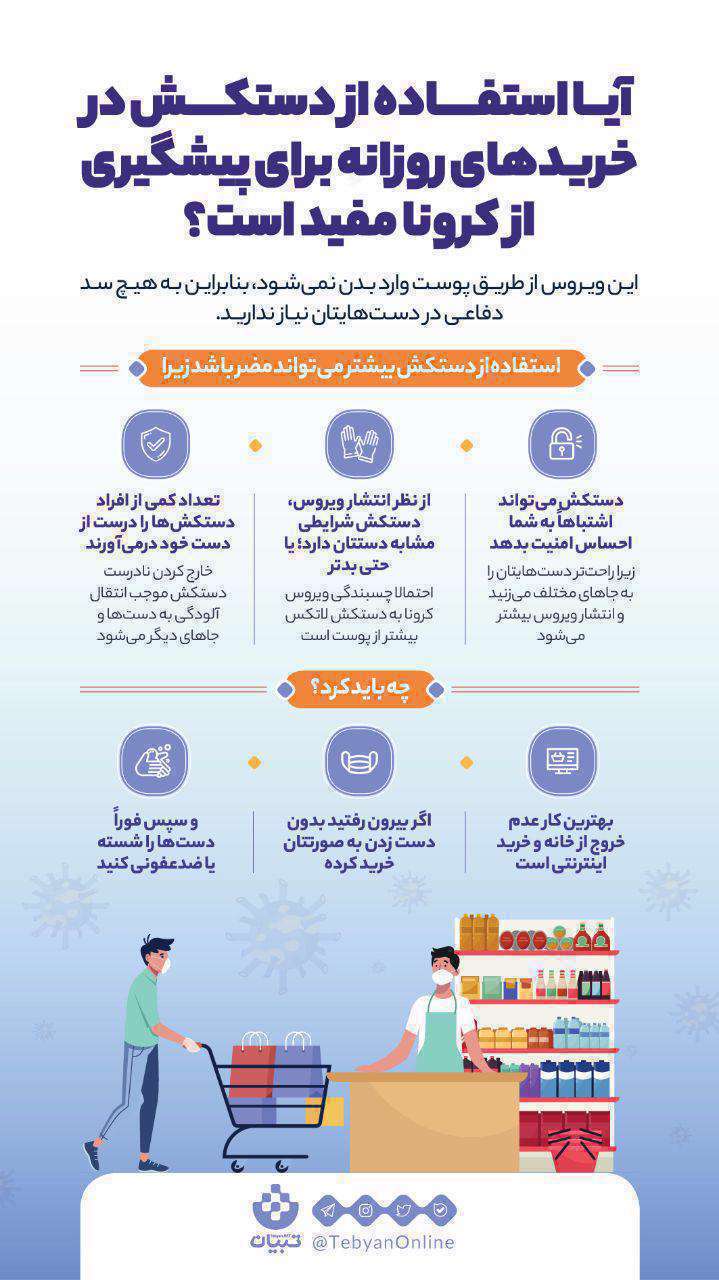 آیا استفاده از دستکش در خریدهای روزانه برای پیشگیری از کرونا مفید است؟

این ویروس از طریق پوست وارد بدن نمی‌شود، بنابراین به هیچ سد دفاعی در دست‌هایتان نیاز ندارید.

استفاده از دستکش بیشتر می‌تواند مضر باشد زیرا

دستکش می‌تواند اشتباهاً به شما احساس امنیت بدهد

زیرا راحت‌تر دست‌هایتان را به جاهای مختلف می‌زنید و انتشار ویروس بیشتر می‌شود

از نظر انتشار ویروس، دستکش شرایطی مشابه دستتان دارد؛ یا حتی بدتر

احتمالا چسبندگی ویروس کرونا به دستکش لاتکس بیشتر از پوست است

تعداد کمی از افراد دستکش‌ها را درست از دست خود درمی‌آورند

خارج کردن نادرست دستکش موجب انتقال آلودگی به دست‌ها و جاهای دیگر می‌شود

چه باید کرد؟

بهترین کار عدم خروج از خانه و خرید اینترنتی است

اگر بیرون رفتید بدون دست زدن به صورتتان خرید کرده

و سپس فوراً دست‌ها را شسته یا ضدعفونی کنید

تبیان

@TebyanOnline